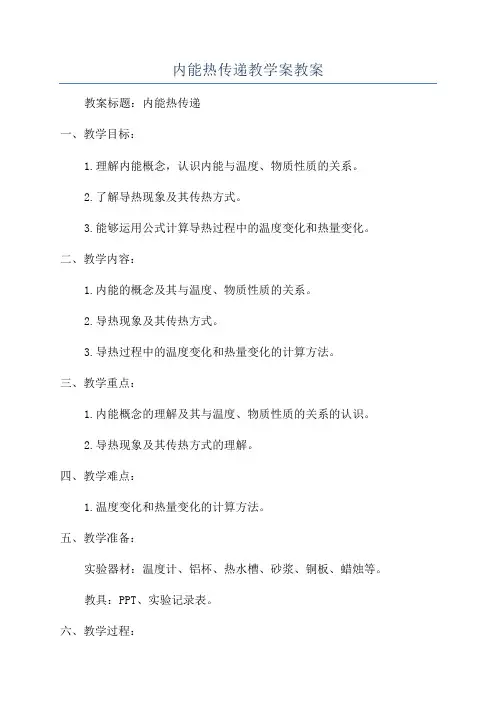 内能热传递教学案教案

教案标题：内能热传递

一、教学目标：

1.理解内能概念，认识内能与温度、物质性质的关系。

2.了解导热现象及其传热方式。

3.能够运用公式计算导热过程中的温度变化和热量变化。

二、教学内容：

1.内能的概念及其与温度、物质性质的关系。

2.导热现象及其传热方式。

3.导热过程中的温度变化和热量变化的计算方法。

三、教学重点：

1.内能概念的理解及其与温度、物质性质的关系的认识。

2.导热现象及其传热方式的理解。

四、教学难点：

1.温度变化和热量变化的计算方法。

五、教学准备：

实验器材：温度计、铝杯、热水槽、砂浆、铜板、蜡烛等。

教具：PPT、实验记录表。

六、教学过程：